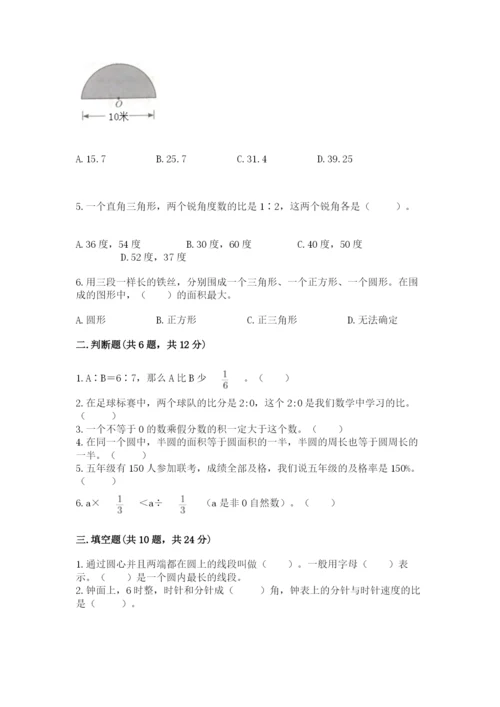 O
10米

A. 15.7　　B. 25.7　　C. 31.4　　D. 39.25

5. 一个直角三角形，两个锐角度数的比是 1∶2，这两个锐角各是（　　）。

A. 36 度，54 度　　B. 30 度，60 度　　C. 40 度，50 度　　D. 52 度，37 度

6. 用三段一样长的铁丝，分别围成一个三角形、一个正方形、一个圆形。在围成的图形中，（　　）的面积最大。

A. 圆形　　B. 正方形　　C. 正三角形　　D. 无法确定

二. 判断题（共 6 题，共 12 分）

1. A∶B＝6∶7，那么 A 比 B 少 $\frac{1}{6}$ 。（　　）

2. 在足球标赛中，两个球队的比分是 2:0，这个 2:0 是我们数学中学习的比。（　　）

3. 一个不等于 0 的数乘假分数的积一定大于这个数。（　　）

4. 在同一个圆中，半圆的面积等于圆面积的一半，半圆的周长也等于圆周长的一半。（　　）

5. 五年级有 150 人参加联考，成绩全部及格，我们说五年级的及格率是 150%。（　　）

6. a× $\frac{1}{3}$ ＜a÷ $\frac{1}{3}$ （a 是非 0 自然数）。（　　）

三. 填空题（共 10 题，共 24 分）

1. 通过圆心并且两端都在圆上的线段叫做（　　）。一般用字母（　　）表示。（　　）是一个圆内最长的线段。

2. 钟面上，6 时整，时针和分针成（　　）角，钟表上的分针与时针速度的比是（　　）。